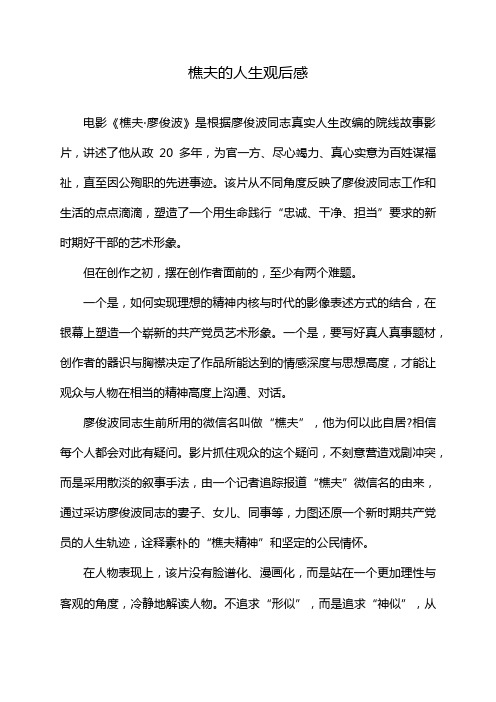 樵夫的人生观后感

电影《樵夫·廖俊波》是根据廖俊波同志真实人生改编的院线故事影片，讲述了他从政 20 多年，为官一方、尽心竭力、真心实意为百姓谋福祉，直至因公殉职的先进事迹。该片从不同角度反映了廖俊波同志工作和生活的点点滴滴，塑造了一个用生命践行“忠诚、干净、担当”要求的新时期好干部的艺术形象。

但在创作之初，摆在创作者面前的，至少有两个难题。

一个是，如何实现理想的精神内核与时代的影像表述方式的结合，在银幕上塑造一个崭新的共产党员艺术形象。一个是，要写好真人真事题材，创作者的器识与胸襟决定了作品所能达到的情感深度与思想高度，才能让观众与人物在相当的精神高度上沟通、对话。

廖俊波同志生前所用的微信名叫做“樵夫”，他为何以此自居?相信每个人都会对此有疑问。影片抓住观众的这个疑问，不刻意营造戏剧冲突，而是采用散淡的叙事手法，由一个记者追踪报道“樵夫”微信名的由来，通过采访廖俊波同志的妻子、女儿、同事等，力图还原一个新时期共产党员的人生轨迹，诠释素朴的“樵夫精神”和坚定的公民情怀。

在人物表现上，该片没有脸谱化、漫画化，而是站在一个更加理性与客观的角度，冷静地解读人物。不追求“形似”，而是追求“神似”，从